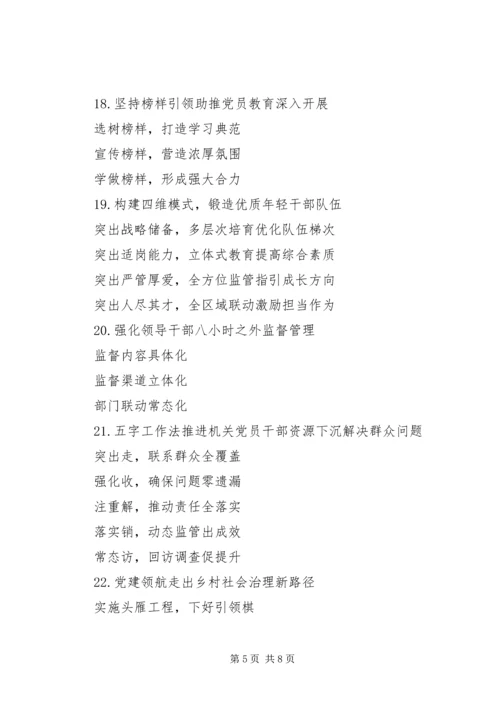 18. 坚持榜样引领助推党员教育深入开展
选树榜样，打造学习典范
宣传榜样，营造浓厚氛围
学做榜样，形成强大合力
19. 构建四维模式，锻造优质年轻干部队伍
突出战略储备，多层次培育优化队伍梯次
突出适岗能力，立体式教育提高综合素质
突出严管厚爱，全方位监管指引成长方向
突出人尽其才，全区域联动激励担当作为
20. 强化领导干部八小时之外监督管理
监督内容具体化
监督渠道立体化
部门联动常态化
21. 五字工作法推进机关党员干部资源下沉解决群众问题
突出走，联系群众全覆盖
强化收，确保问题零遗漏
注重解，推动责任全落实
落实销，动态监管出成效
常态访，回访调查促提升
22. 党建领航走出乡村社会治理新路径
实施头雁工程，下好引领棋

第 5 页 共 8 页